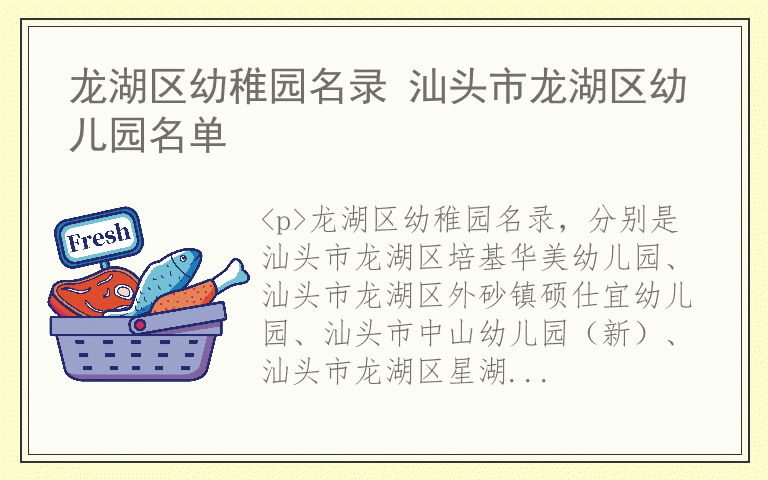 龙湖区幼稚园名录 汕头市龙湖区幼儿园名单

Fresh

<p>龙湖区幼稚园名录，分别是汕头市龙湖区培基华美幼儿园、汕头市龙湖区外砂镇硕仕宜幼儿园、汕头市中山幼儿园（新）、汕头市龙湖区星湖...